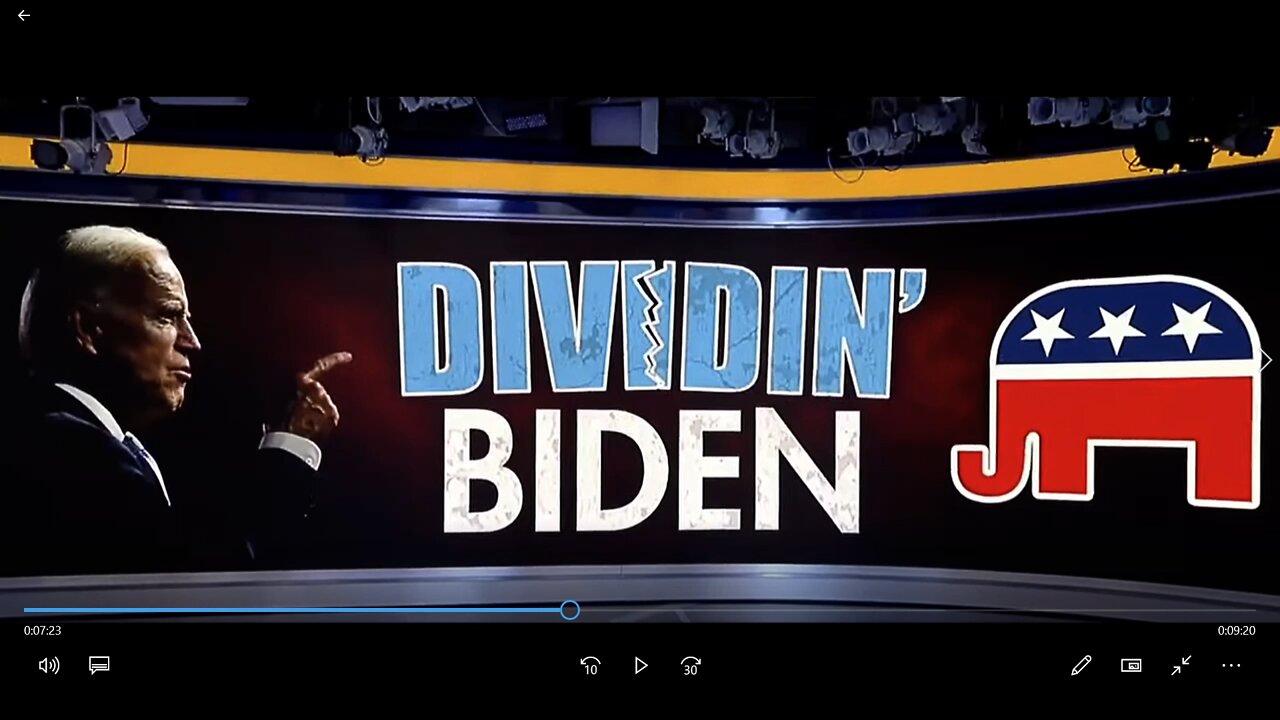 DIVIDIN'
BIDEN

0:07:23
0:09:20
10
30